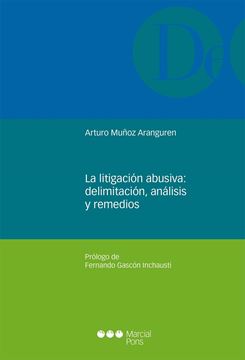 D

Arturo Muñoz Aranguren

La litigación abusiva: delimitación, análisis y remedios

Prólogo de
Fernando Gascón Inchausti

Marcial Pons